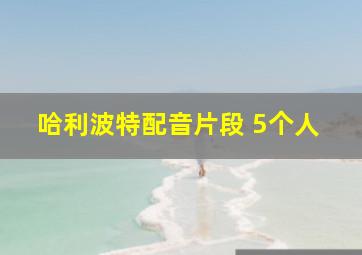 哈利波特配音片段 5个人